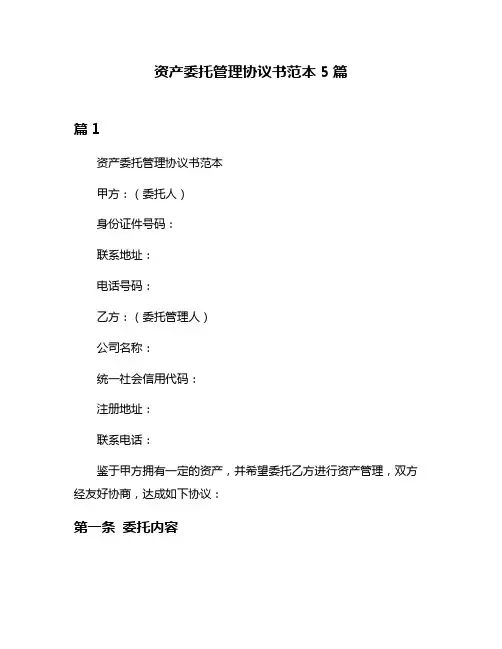 资产委托管理协议书范本 5 篇

篇 1

资产委托管理协议书范本

甲方：（委托人）

身份证件号码：

联系地址：

电话号码：

乙方：（委托管理人）

公司名称：

统一社会信用代码：

注册地址：

联系电话：

鉴于甲方拥有一定的资产，并希望委托乙方进行资产管理，双方经友好协商，达成如下协议：

第一条 委托内容